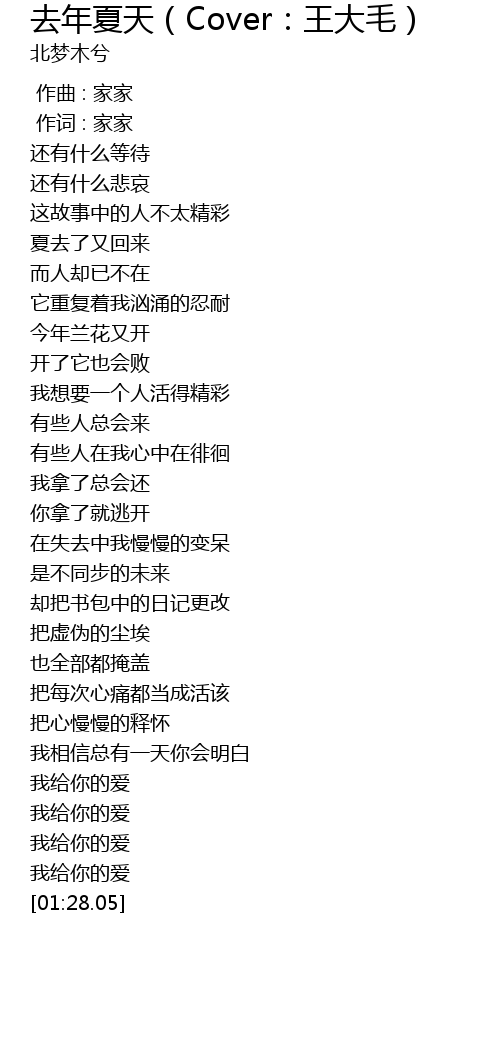 去年夏天（Cover：王大毛）
北梦木兮

作曲 : 家家
作词 : 家家
还有什么等待
还有什么悲哀
这故事中的人不太精彩
夏去了又回来
而人却已不在
它重复着我汹涌的忍耐
今年兰花又开
开了它也会败
我想要一个人活得精彩
有些人总会来
有些人在我心中在徘徊
我拿了总会还
你拿了就逃开
在失去中我慢慢的变呆
是不同步的未来
却把书包中的日记更改
把虚伪的尘埃
也全部都掩盖
把每次心痛都当成活该
把心慢慢的释怀
我相信总有一天你会明白
我给你的爱
我给你的爱
我给你的爱
我给你的爱
[01:28.05]